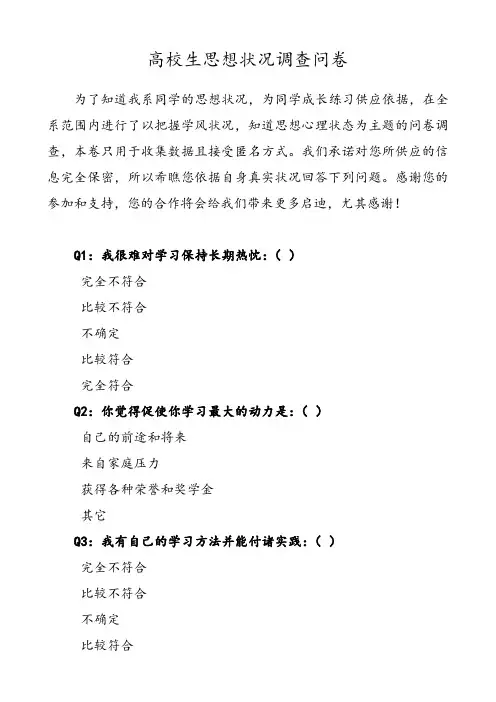 高校生思想状况调查问卷

为了知道我系同学的思想状况，为同学成长练习供应依据，在全系范围内进行了以把握学风状况，知道思想心理状态为主题的问卷调查，本卷只用于收集数据且接受匿名方式。我们承诺对您所供应的信息完全保密，所以希瞧您依据自身真实状况回答下列问题。感谢您的参加和支持，您的合作将会给我们带来更多启迪，尤其感谢！

Q1：我很难对学习保持长期热忱：（ ）

完全不符合

比较不符合

不确定

比较符合

完全符合

Q2：你觉得促使你学习最大的动力是：（ ）

自己的前途和将来

来自家庭压力

获得各种荣誉和奖学金

其它

Q3：我有自己的学习方法并能付诸实践：（ ）

完全不符合

比较不符合

不确定

比较符合